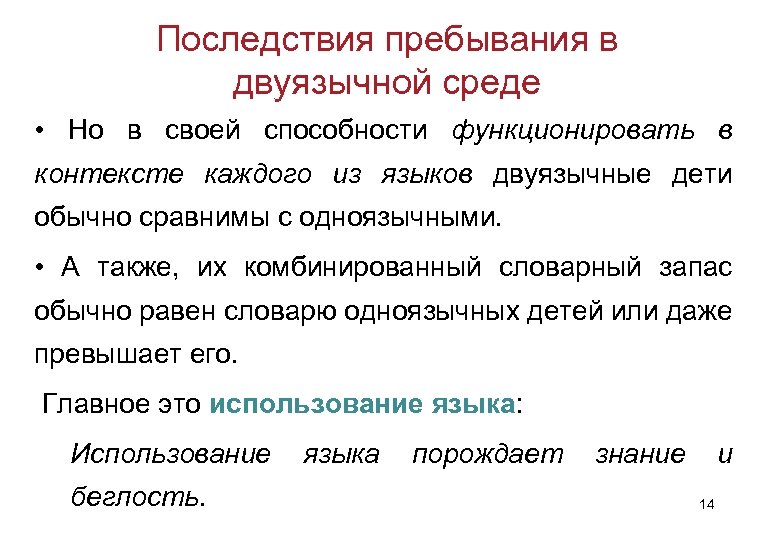 Последствия пребывания в двуязычной среде

• Но в своей способности функционировать в контексте каждого из языков двуязычные дети обычно сравнимы с одноязычными.

• А также, их комбинированный словарный запас обычно равен словарю одноязычных детей или даже превышает его.

Главное это использование языка:

Использование языка порождает знание и беглость.

14